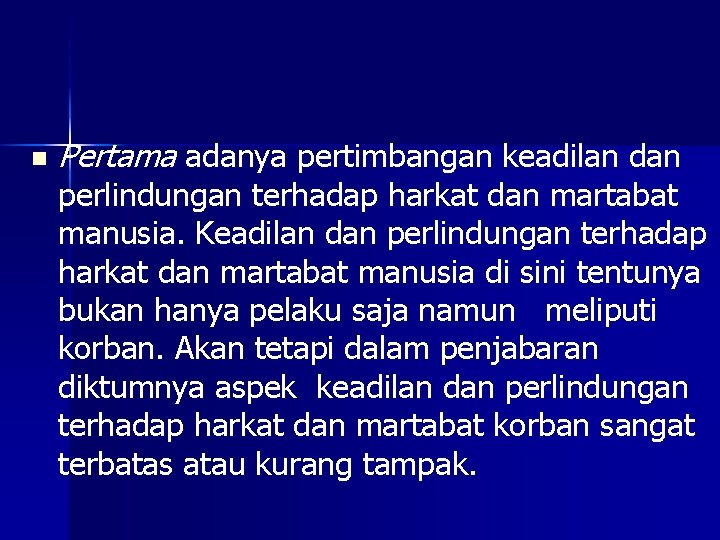 Pertama adanya pertimbangan keadilan dan perlindungan terhadap harkat dan martabat manusia. Keadilan dan perlindungan terhadap harkat dan martabat manusia di sini tentunya bukan hanya pelaku saja namun meliputi korban. Akan tetapi dalam penjabaran diktumnya aspek keadilan dan perlindungan terhadap harkat dan martabat korban sangat terbatas atau kurang tampak.